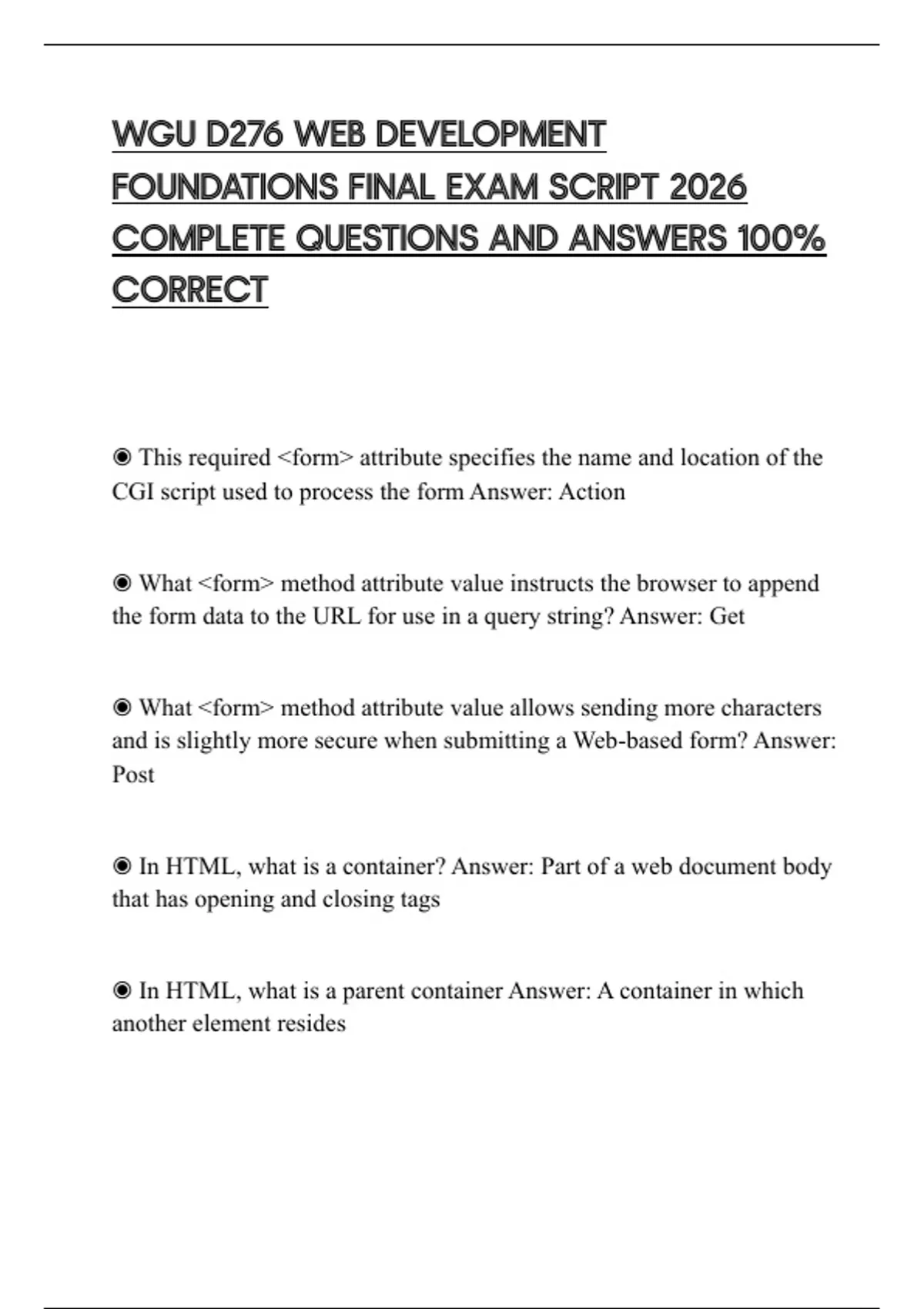 WGU D276 WEB DEVELOPMENT FOUNDATIONS FINAL EXAM SCRIPT 2026 COMPLETE QUESTIONS AND ANSWERS 100% CORRECT

◉ This required <form> attribute specifies the name and location of the CGI script used to process the form Answer: Action

◉ What <form> method attribute value instructs the browser to append the form data to the URL for use in a query string? Answer: Get

◉ What <form> method attribute value allows sending more characters and is slightly more secure when submitting a Web-based form? Answer: Post

◉ In HTML, what is a container? Answer: Part of a web document body that has opening and closing tags

◉ In HTML, what is a parent container Answer: A container in which another element resides